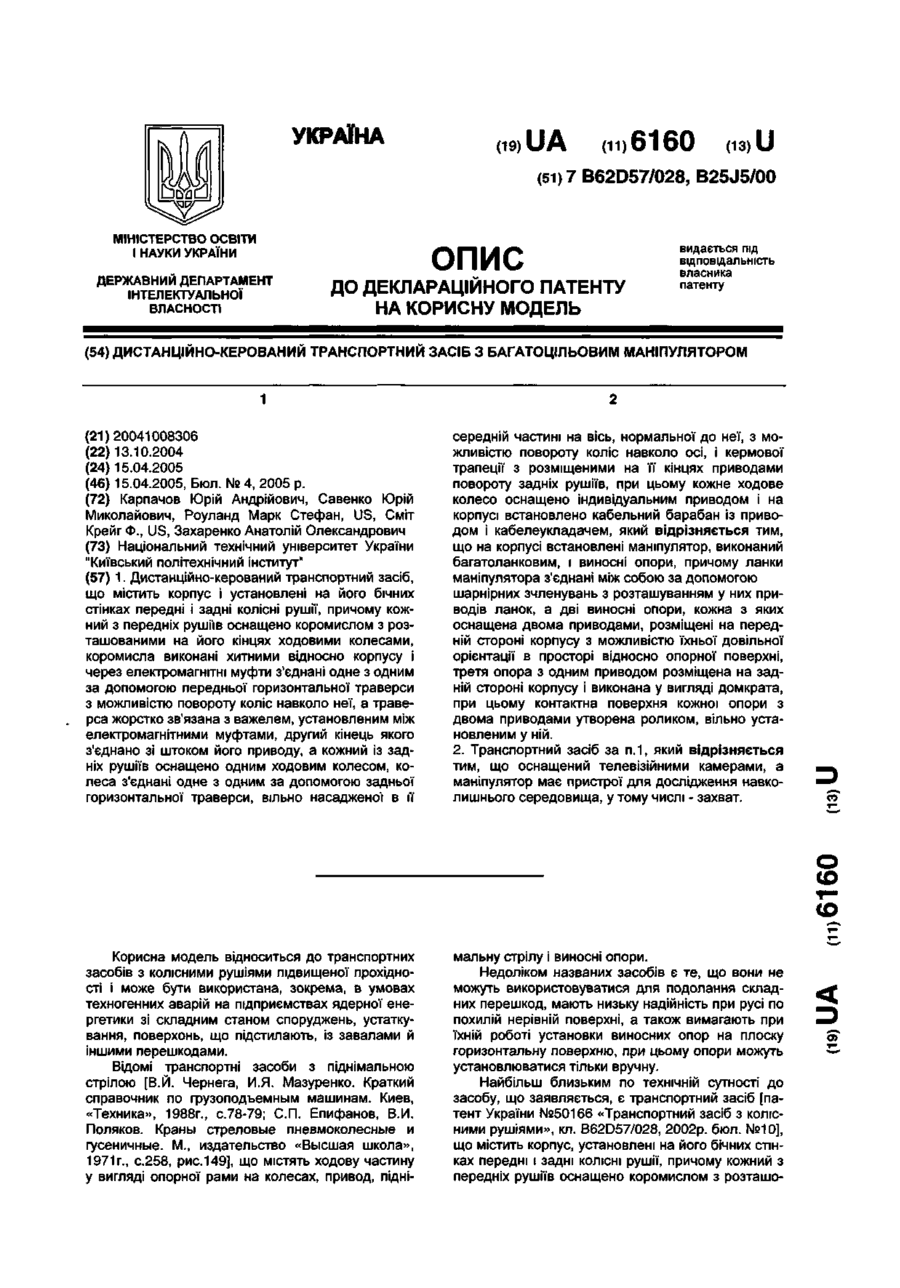 УКРАЇНА

(19) UA (11) 6160 (13) U

(51) 7 B62D57/028, B25J5/00

МІНІСТЕРСТВО ОСВІТИ І НАУКИ УКРАЇНИ

ДЕРЖАВНИЙ ДЕПАРТАМЕНТ ІНТЕЛЕКТУАЛЬНОЇ ВЛАСНОСТІ

ОПИС
ДО ДЕКЛАРАЦІЙНОГО ПАТЕНТУ НА КОРИСНУ МОДЕЛЬ

видається під відповідальність власника патенту

(54) ДИСТАНЦІЙНО-КЕРОВАНИЙ ТРАНСПОРТНИЙ ЗАСІБ З БАГАТОЦІЛЬОВИМ МАНІПУЛЯТОРОМ

1

(21) 20041008306
(22) 13.10.2004
(24) 15.04.2005
(46) 15.04.2005, Бюл. № 4, 2005 р.
(72) Карпачов Юрій Андрійович, Савенко Юрій Миколайович, Роуланд Марк Стефан, US, Сміт Крейг Ф., US, Захаренко Анатолій Олександрович
(73) Національний технічний університет України "Київський політехнічний інститут"
(57) 1. Дистанційно-керований транспортний засіб, що містить корпус і установлені на його бічних стінках передні і задні колісні рушії, причому кожний з передніх рушіїв оснащено коромислом з розташованими на його кінцях ходовими колесами, коромисла виконані хитними відносно корпусу і через електромагнітні муфти з'єднані одне з одним за допомогою передньої горизонтальної траверси з можливістю повороту коліс навколо неї, а траверса жорстко зв'язана з важелем, установленим між електромагнітними муфтами, другий кінець якого з'єднано зі штоком його приводу, а кожний із задніх рушіїв оснащено одним ходовим колесом, колеса з'єднані одне з одним за допомогою задньої горизонтальної траверси, вільно насадженої в її

2

середній частині на вісь, нормальної до неї, з можливістю повороту коліс навколо осі, і кермової трапеції з розміщеними на її кінцях приводами повороту задніх рушіїв, при цьому кожне ходове колесо оснащено індивідуальним приводом і на корпусі встановлено кабельний барабан із приводом і кабелеукладачем, який відрізняється тим, що на корпусі встановлені маніпулятор, виконаний багатоланковим, і виносні опори, причому ланки маніпулятора з'єднані між собою за допомогою шарнірних зчленувань з розташуванням у них приводів ланок, а дві виносні опори, кожна з яких оснащена двома приводами, розміщені на передній стороні корпусу з можливістю їхньої довільної орієнтації в просторі відносно опорної поверхні, третя опора з одним приводом розміщена на задній стороні корпусу і виконана у вигляді домкрата, при цьому контактна поверхня кожної опори з двома приводами утворена роликом, вільно установленим у ній.
2. Транспортний засіб за п.1, який відрізняється тим, що оснащений телевізійними камерами, а маніпулятор має пристрої для дослідження навколишнього середовища, у тому числі - захват.

(19) UA (11) 6160 (13) U

Корисна модель відноситься до транспортних засобів з колісними рушіями підвищеної прохідності і може бути використана, зокрема, в умовах техногенних аварій на підприємствах ядерної енергетики зі складним станом споруджень, устаткування, поверхонь, що підстилають, із завалами й іншими перешкодами.

Відомі транспортні засоби з піднімальною стрілою [В.Й. Чернега, И.Я. Мазуренко. Краткий справочник по грузоподъемным машинам. Киев, «Техника», 1988г., с.78-79; С.П. Епифанов, В.И. Поляков. Краны стреловые пневмоколесные и гусеничные. М., издательство «Высшая школа», 1971г., с.258, рис.149], що містять ходову частину у вигляді опорної рами на колесах, привод, піднімальну стрілу і виносні опори.

Недоліком названих засобів є те, що вони не можуть використовуватися для подолання складних перешкод, мають низьку надійність при русі по похилій нерівній поверхні, а також вимагають при їхній роботі установки виносних опор на плоску горизонтальну поверхню, при цьому опори можуть установлюватися тільки вручну.

Найбільш близьким по технічній сутності до засобу, що заявляється, є транспортний засіб [патент України №50166 «Транспортний засіб з колісними рушіями», кл. B62D57/028, 2002р. бюл. №10], що містить корпус, установлені на його бічних стінках передні і задні колісні рушії, причому кожний з передніх рушіїв оснащено коромислом з розташо-